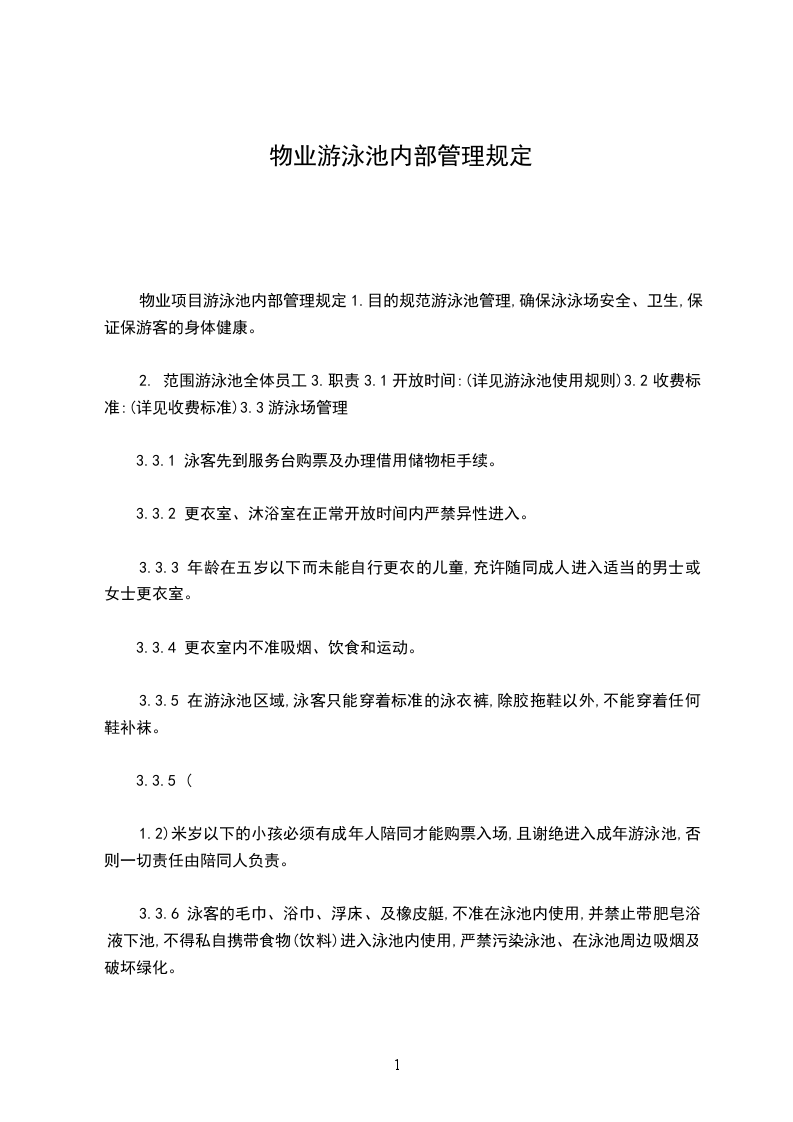 物业游泳池内部管理规定

物业项目游泳池内部管理规定 1.目的规范游泳池管理,确保泳泳场安全、卫生,保证保游客的身体健康。

2. 范围游泳池全体员工 3.职责 3.1 开放时间:(详见游泳池使用规则)3.2 收费标准:(详见收费标准)3.3 游泳场管理

3.3.1 泳客先到服务台购票及办理借用储物柜手续。

3.3.2 更衣室、沐浴室在正常开放时间内严禁异性进入。

3.3.3 年龄在五岁以下而未能自行更衣的儿童,充许随同成人进入适当的男士或女士更衣室。

3.3.4 更衣室内不准吸烟、饮食和运动。

3.3.5 在游泳池区域,泳客只能穿着标准的泳衣裤,除胶拖鞋以外,不能穿着任何鞋补袜。

3.3.5 (

1.2)米岁以下的小孩必须有成年人陪同才能购票入场,且谢绝进入成年游泳池,否则一切责任由陪同人负责。

3.3.6 泳客的毛巾、浴巾、浮床、及橡皮艇,不准在泳池内使用,并禁止带肥皂浴液下池,不得私自携带食物(饮料)进入泳池内使用,严禁污染泳池、在泳池周边吸烟及破坏绿化。

1